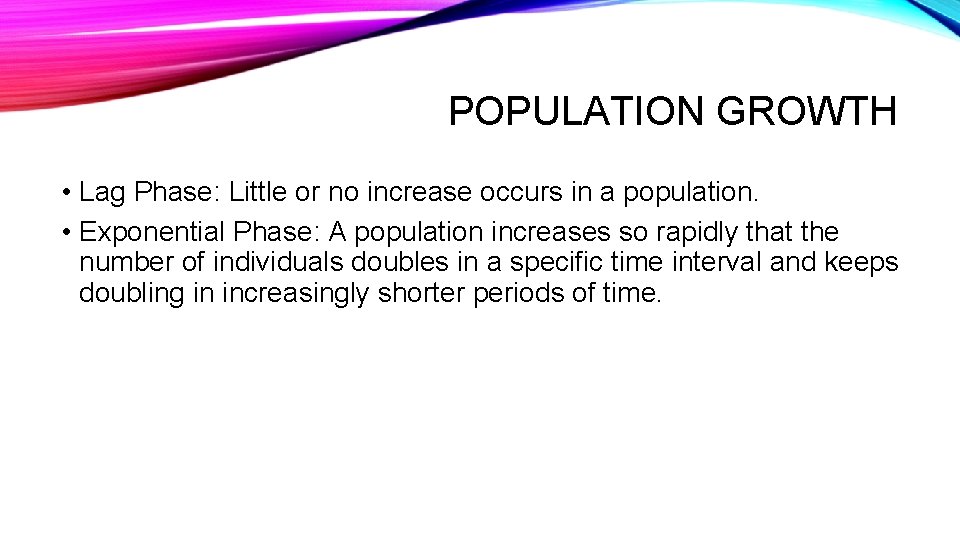 POPULATION GROWTH

• Lag Phase: Little or no increase occurs in a population.
• Exponential Phase: A population increases so rapidly that the number of individuals doubles in a specific time interval and keeps doubling in increasingly shorter periods of time.